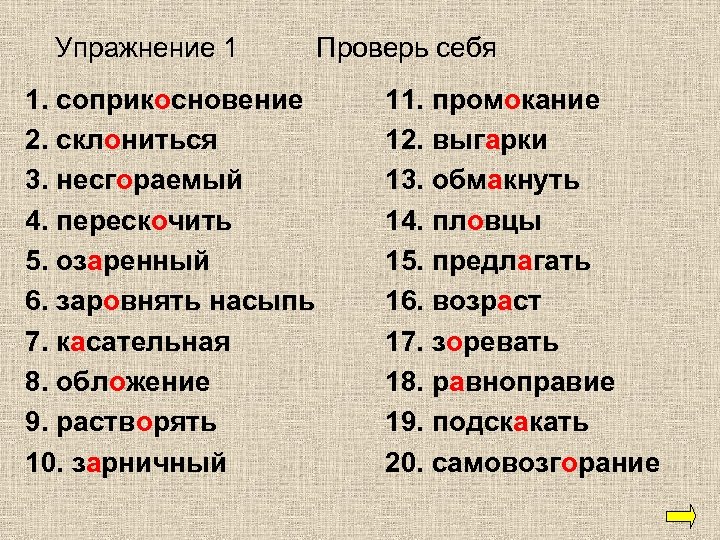 Упражнение 1 Проверь себя

1. соприкосновение
2. склониться
3. несгораемый
4. перескочить
5. озаренный
6. заровнять насыпь
7. касательная
8. обложение
9. растворять
10. зарничный

11. промокание
12. выгарки
13. обмакнуть
14. пловцы
15. предлагать
16. возраст
17. зоревать
18. равноправие
19. подскакать
20. самовозгорание